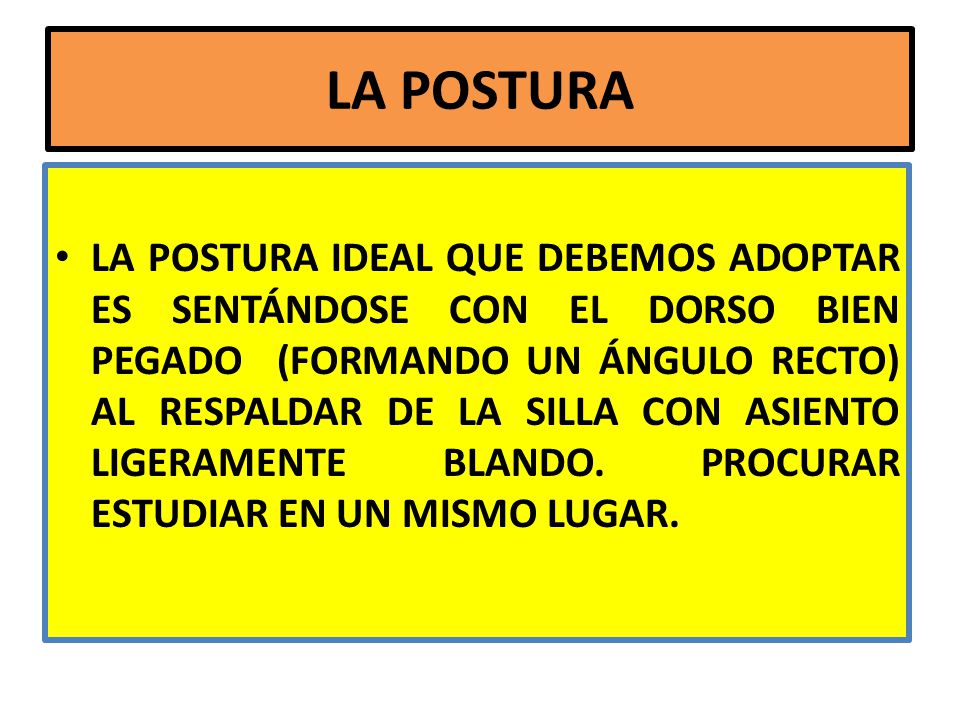 LA POSTURA

• LA POSTURA IDEAL QUE DEBEMOS ADOPTAR ES SENTÁNDOSE CON EL DORSO BIEN PEGADO (FORMANDO UN ÁNGULO RECTO) AL RESPALDAR DE LA SILLA CON ASIENTO LIGERAMENTE BLANDO. PROCURAR ESTUDIAR EN UN MISMO LUGAR.